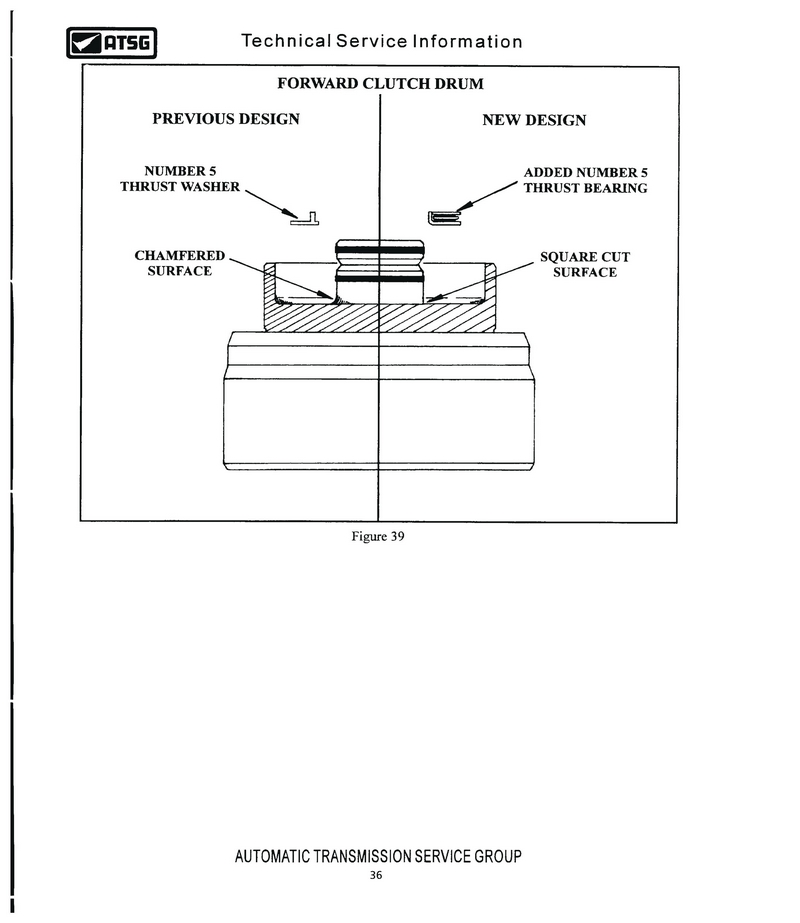 ATSG

Technical Service Information

FORWARD CLUTCH DRUM

PREVIOUS DESIGN

NEW DESIGN

NUMBER 5 THRUST WASHER

ADDED NUMBER 5 THRUST BEARING

CHAMFERED SURFACE

SQUARE CUT SURFACE

Figure 39

AUTOMATIC TRANSMISSION SERVICE GROUP

36